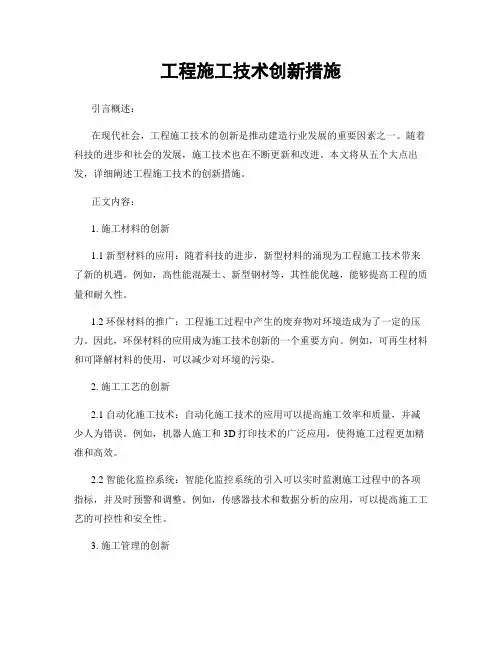 工程施工技术创新措施

引言概述：

在现代社会，工程施工技术的创新是推动建造行业发展的重要因素之一。随着科技的进步和社会的发展，施工技术也在不断更新和改进。本文将从五个大点出发，详细阐述工程施工技术的创新措施。

正文内容：

1. 施工材料的创新

1.1 新型材料的应用：随着科技的进步，新型材料的涌现为工程施工技术带来了新的机遇。例如，高性能混凝土、新型钢材等，其性能优越，能够提高工程的质量和耐久性。

1.2 环保材料的推广：工程施工过程中产生的废弃物对环境造成为了一定的压力。因此，环保材料的应用成为施工技术创新的一个重要方向。例如，可再生材料和可降解材料的使用，可以减少对环境的污染。

2. 施工工艺的创新

2.1 自动化施工技术：自动化施工技术的应用可以提高施工效率和质量，并减少人为错误。例如，机器人施工和 3D 打印技术的广泛应用，使得施工过程更加精准和高效。

2.2 智能化监控系统：智能化监控系统的引入可以实时监测施工过程中的各项指标，并及时预警和调整。例如，传感器技术和数据分析的应用，可以提高施工工艺的可控性和安全性。

3. 施工管理的创新